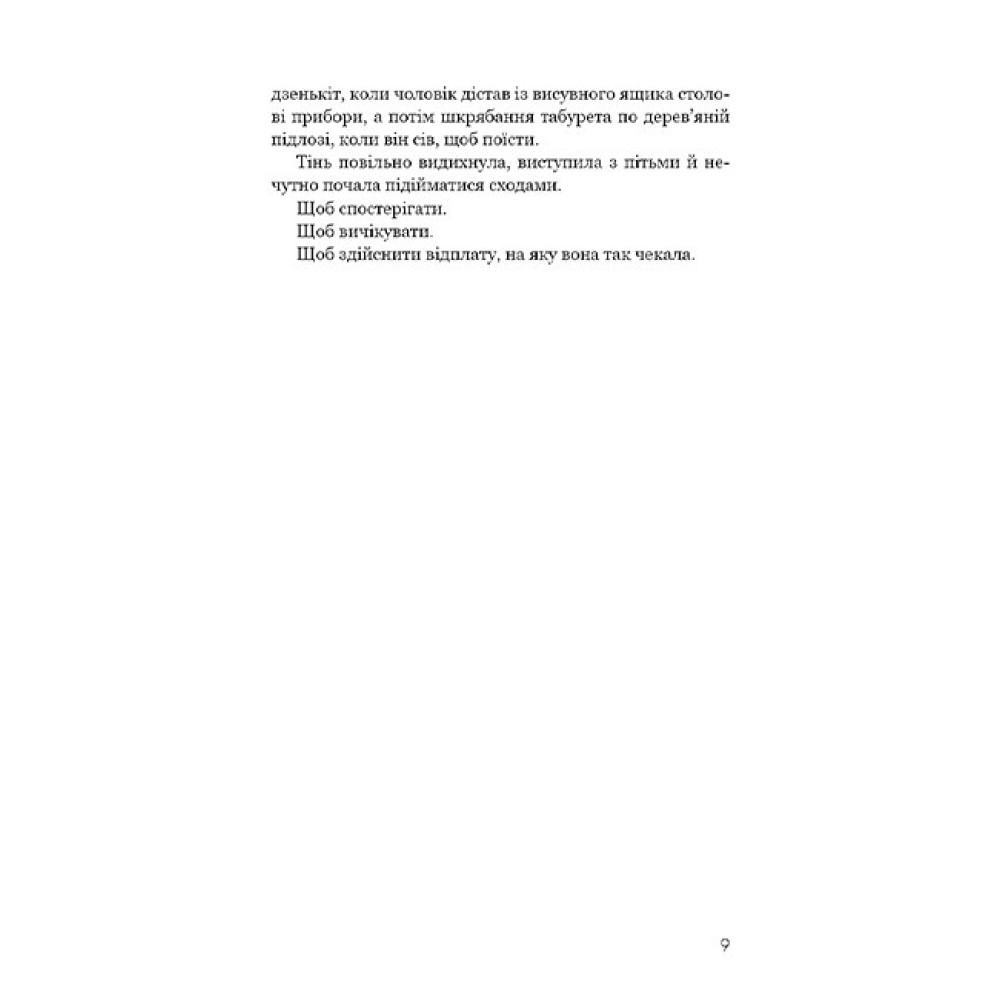 дзенькіт, коли чоловік дістав із висувного ящика столові прибори, а потім шкрябання табурета по дерев'яній підлозі, коли він сів, щоб поїсти.

Тінь повільно видихнула, виступила з пітьми й нечутно почала підійматися сходами.

Щоб спостерігати.

Щоб вичікувати.

Щоб здійснити відплату, на яку вона так чекала.

9